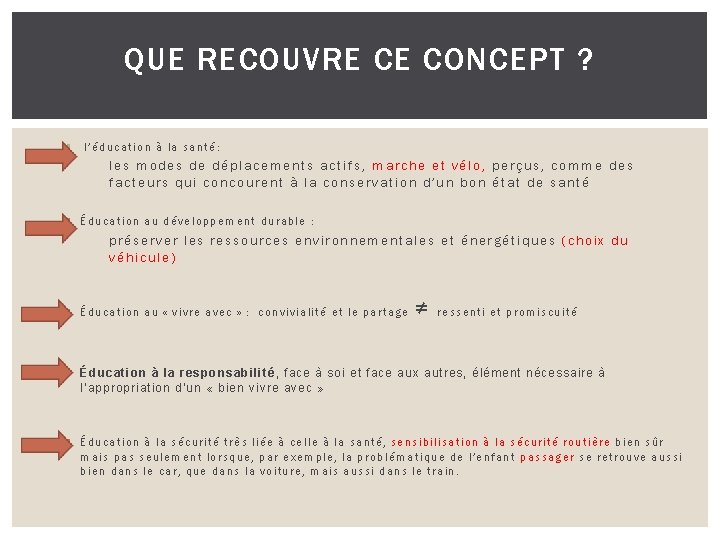 QUE RECOUVRE CE CONCEPT ?

l'éducation à la santé:

les modes de déplacements actifs, marche et vélo, perçus, comme des facteurs qui concourent à la conservation d'un bon état de santé

Éducation au développement durable :

préserver les ressources environnementales et énergétiques (choix du véhicule)

Éducation au « vivre avec » : convivialité et le partage $\neq$ ressenti et promiscuité

Éducation à la responsabilité, face à soi et face aux autres, élément nécessaire à l'appropriation d'un « bien vivre avec »

Éducation à la sécurité très liée à celle à la santé, sensibilisation à la sécurité routière bien sûr mais pas seulement lorsque, par exemple, la problématique de l'enfant passager se retrouve aussi bien dans le car, que dans la voiture, mais aussi dans le train.